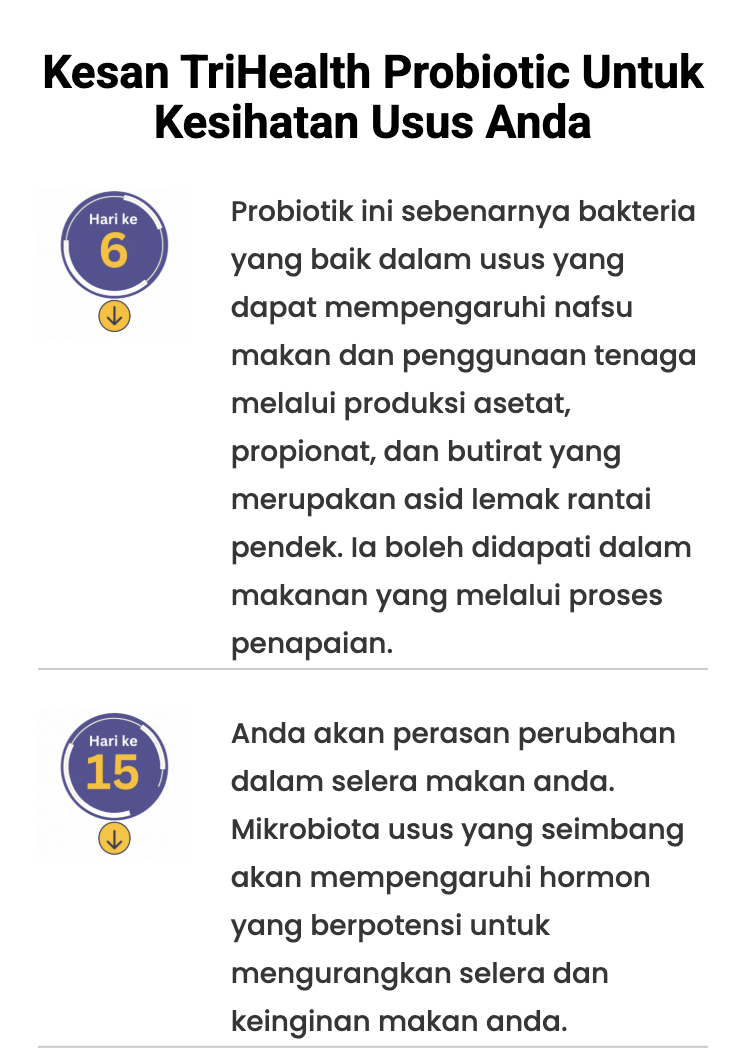 Kesan TriHealth Probiotic Untuk Kesihatan Usus Anda

Hari ke
6

Probiotik ini sebenarnya bakteria yang baik dalam usus yang dapat mempengaruhi nafsu makan dan penggunaan tenaga melalui produksi asetat, propionat, dan butirat yang merupakan asid lemak rantai pendek. Ia boleh didapati dalam makanan yang melalui proses penapaian.

Hari ke
15

Anda akan perasan perubahan dalam selera makan anda. Mikrobiota usus yang seimbang akan mempengaruhi hormon yang berpotensi untuk mengurangkan selera dan keinginan makan anda.